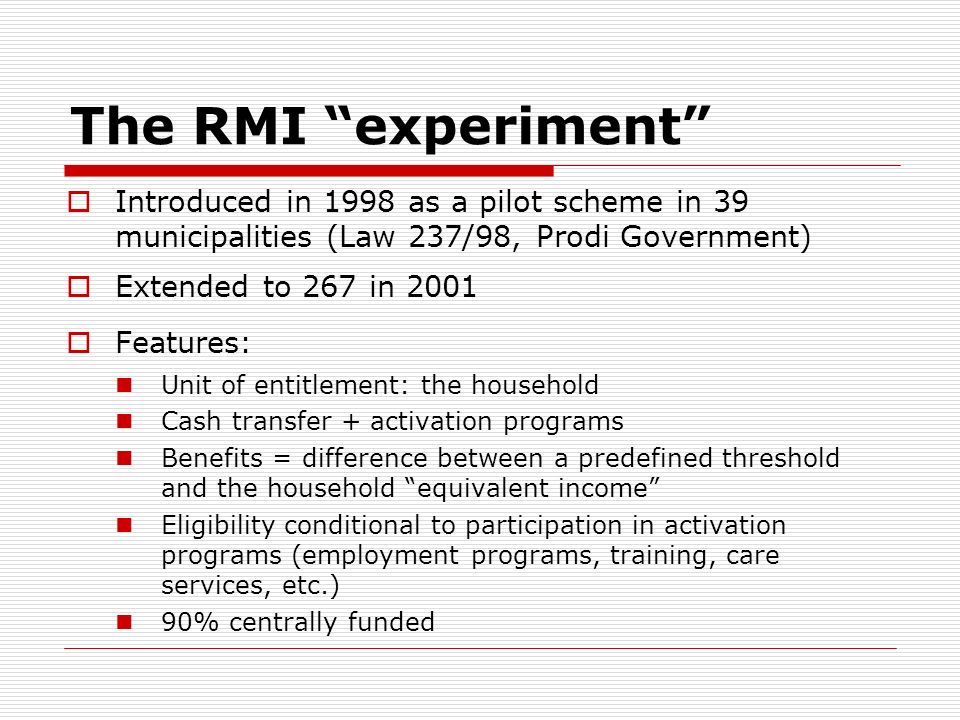 The RMI “experiment”

Introduced in 1998 as a pilot scheme in 39 municipalities (Law 237/98, Prodi Government)

Extended to 267 in 2001

Features:

Unit of entitlement: the household

Cash transfer + activation programs

Benefits = difference between a predefined threshold and the household “equivalent income”

Eligibility conditional to participation in activation programs (employment programs, training, care services, etc.)

90% centrally funded